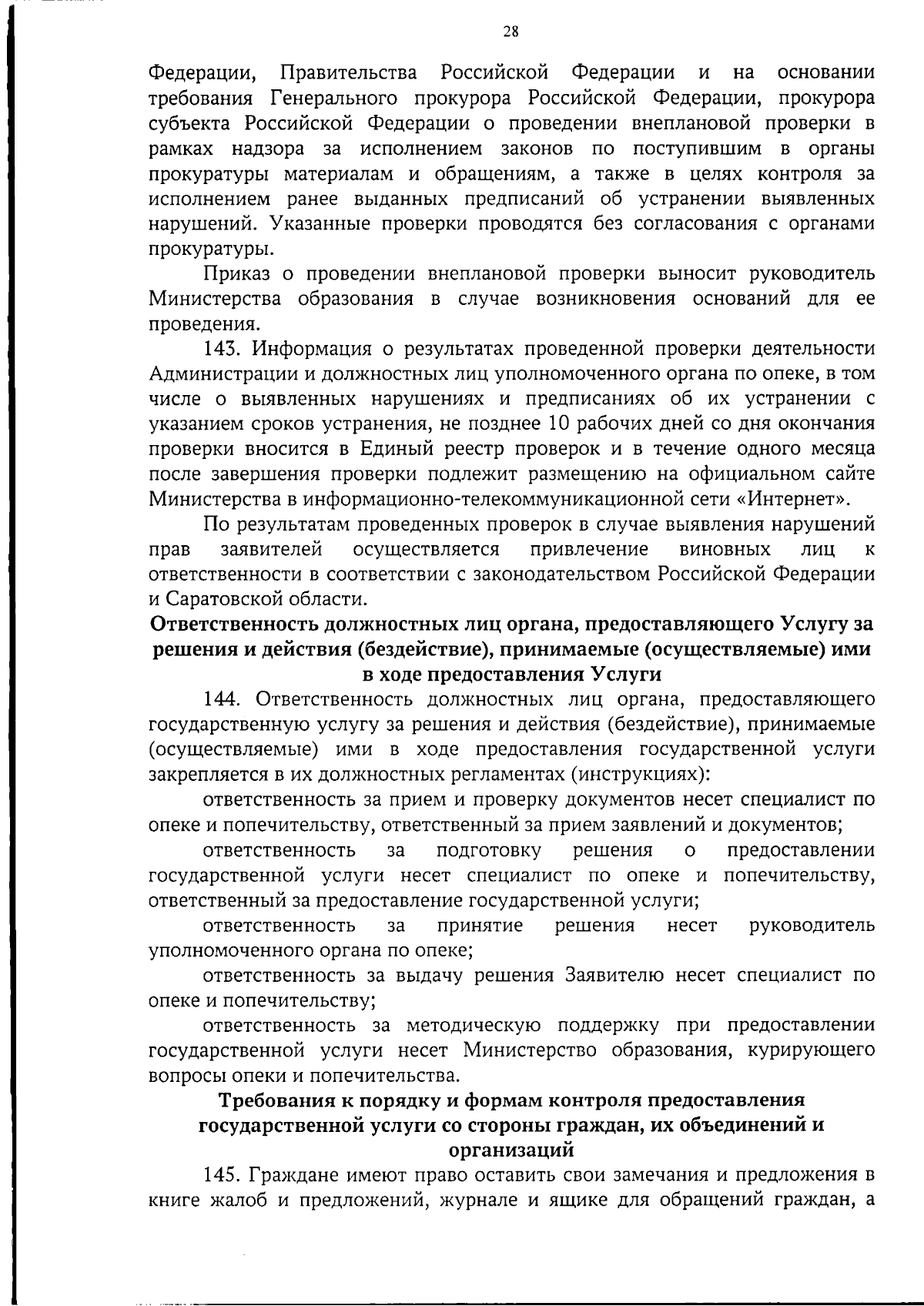 28

Федерации, Правительства Российской Федерации и на основании требования Генерального прокурора Российской Федерации, прокурора субъекта Российской Федерации о проведении внеплановой проверки в рамках надзора за исполнением законов по поступившим в органы прокуратуры материалам и обращениям, а также в целях контроля за исполнением ранее выданных предписаний об устранении выявленных нарушений. Указанные проверки проводятся без согласования с органами прокуратуры.

Приказ о проведении внеплановой проверки выносит руководитель Министерства образования в случае возникновения оснований для ее проведения.

143. Информация о результатах проведенной проверки деятельности Администрации и должностных лиц уполномоченного органа по опеке, в том числе о выявленных нарушениях и предписаниях об их устранении с указанием сроков устранения, не позднее 10 рабочих дней со дня окончания проверки вносится в Единый реестр проверок и в течение одного месяца после завершения проверки подлежит размещению на официальном сайте Министерства в информационно-телекоммуникационной сети «Интернет».

По результатам проведенных проверок в случае выявления нарушений прав заявителей осуществляется привлечение виновных лиц к ответственности в соответствии с законодательством Российской Федерации и Саратовской области.

Ответственность должностных лиц органа, предоставляющего Услугу за решения и действия (бездействие), принимаемые (осуществляемые) ими в ходе предоставления Услуги

144. Ответственность должностных лиц органа, предоставляющего государственную услугу за решения и действия (бездействие), принимаемые (осуществляемые) ими в ходе предоставления государственной услуги закрепляется в их должностных регламентах (инструкциях):

ответственность за прием и проверку документов несет специалист по опеке и попечительству, ответственный за прием заявлений и документов;

ответственность за подготовку решения о предоставлении государственной услуги несет специалист по опеке и попечительству, ответственный за предоставление государственной услуги;

ответственность за принятие решения несет руководитель уполномоченного органа по опеке;

ответственность за выдачу решения Заявителю несет специалист по опеке и попечительству;

ответственность за методическую поддержку при предоставлении государственной услуги несет Министерство образования, курирующего вопросы опеки и попечительства.

Требования к порядку и формам контроля предоставления государственной услуги со стороны граждан, их объединений и организаций

145. Граждане имеют право оставить свои замечания и предложения в книге жалоб и предложений, журнале и ящике для обращений граждан, а